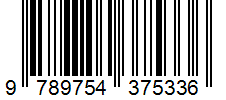 9 789754 375336